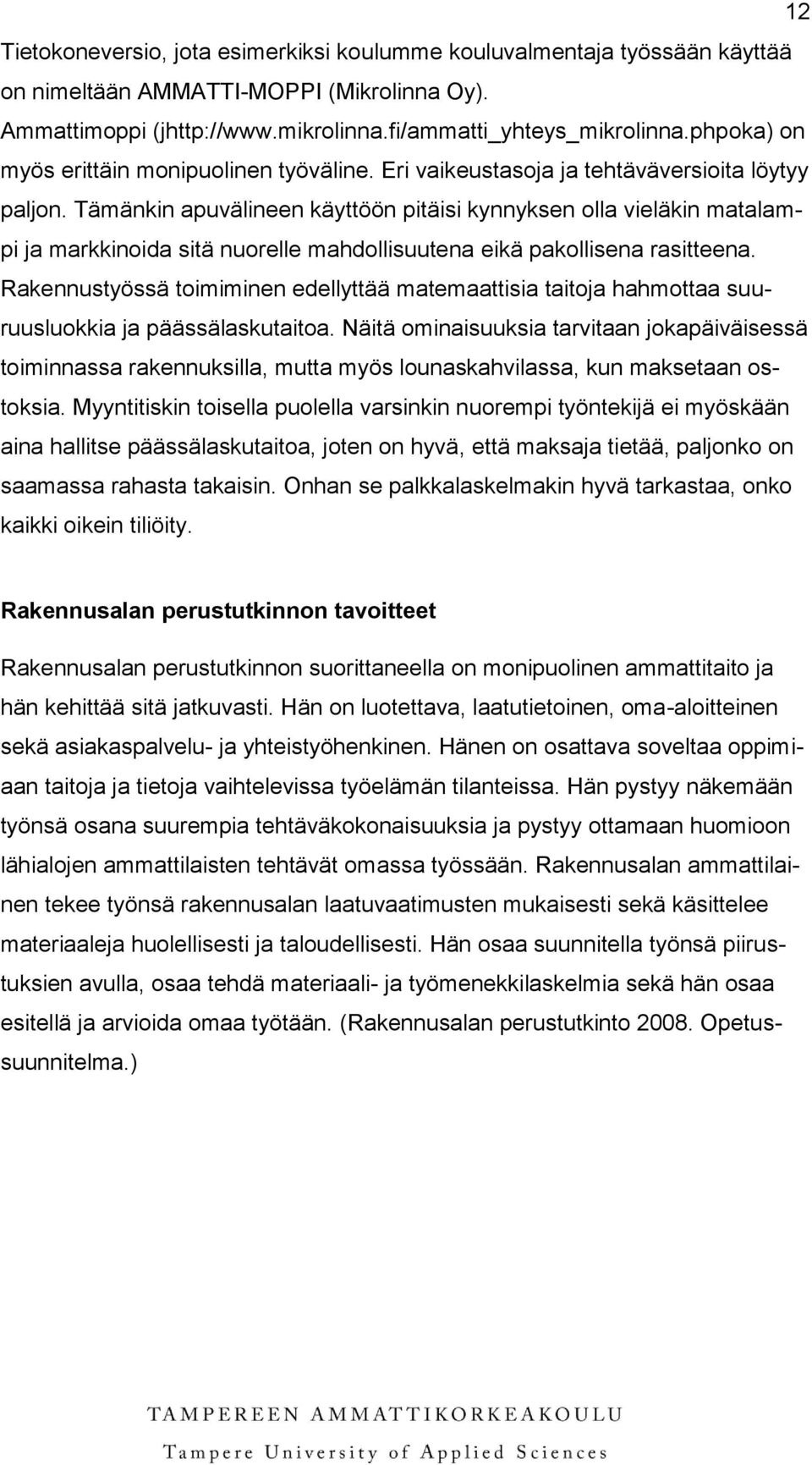 12

Tietokoneversio, jota esimerkiksi koulumme kouluvalmentaja työssään käyttää on nimeltään AMMATTI-MOPPI (Mikrolinna Oy). Ammattimoppi (jhttp://www.mikrolinna.fi/ammatti_yhteys_mikrolinna.phpoka) on myös erittäin monipuolinen työväline. Eri vaikeustasoja ja tehtäväversioita löytyy paljon. Tämänkin apuvälineen käyttöön pitäisi kynnyksen olla vieläkin matalampi ja markkinoida sitä nuorelle mahdollisuutena eikä pakollisena rasitteena. Rakennustyössä toimiminen edellyttää matemaattisia taitoja hahmottaa suuruusluokkia ja päässälaskutaitoa. Näitä ominaisuuksia tarvitaan jokapäiväisessä toiminnassa rakennuksilla, mutta myös lounaskahvilassa, kun maksetaan ostoksia. Myyntitiskin toisella puolella varsinkin nuorempi työntekijä ei myöskään aina hallitse päässälaskutaitoa, joten on hyvä, että maksaja tietää, paljonko on saamassa rahasta takaisin. Onhan se palkkalaskelmakin hyvä tarkastaa, onko kaikki oikein tiliöity.

Rakennusalan perustutkinnon tavoitteet

Rakennusalan perustutkinnon suorittaneella on monipuolinen ammattitaito ja hän kehittää sitä jatkuvasti. Hän on luotettava, laatutietoinen, oma-aloitteinen sekä asiakaspalvelu- ja yhteistyöhenkinen. Hänen on osattava soveltaa oppimiaan taitoja ja tietoja vaihtelevissa työelämän tilanteissa. Hän pystyy näkemään työnsä osana suurempia tehtäväkokonaisuuksia ja pystyy ottamaan huomioon lähialojen ammattilaisten tehtävät omassa työssään. Rakennusalan ammattilainen tekee työnsä rakennusalan laatuvaatimusten mukaisesti sekä käsittelee materiaaleja huolellisesti ja taloudellisesti. Hän osaa suunnitella työnsä piirustuksien avulla, osaa tehdä materiaali- ja työmenekkilaskelmia sekä hän osaa esitellä ja arvioida omaa työtään. (Rakennusalan perustutkinto 2008. Opetussuunnitelma.)

TAMPEREEN AMMATTIKORKEAKOULU
Tampere University of Applied Sciences